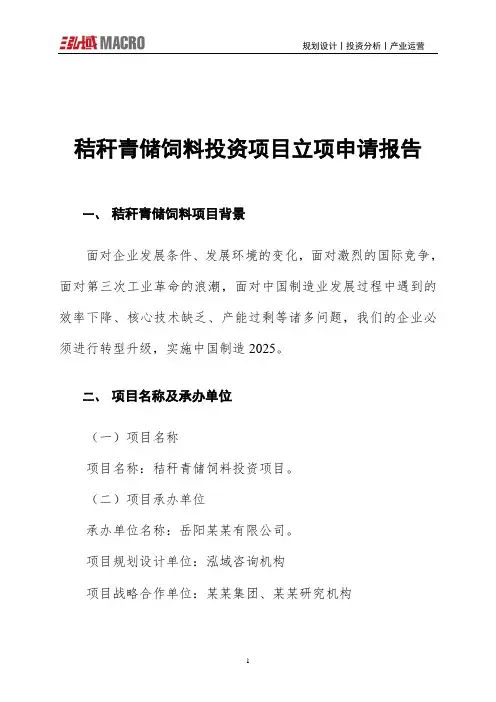 泓域 MACRO

规划设计丨投资分析丨产业运营

秸秆青储饲料投资项目立项申请报告

一、 秸秆青储饲料项目背景

面对企业发展条件、发展环境的变化，面对激烈的国际竞争，面对第三次工业革命的浪潮，面对中国制造业发展过程中遇到的效率下降、核心技术缺乏、产能过剩等诸多问题，我们的企业必须进行转型升级，实施中国制造 2025。

二、 项目名称及承办单位

（一）项目名称

项目名称：秸秆青储饲料投资项目。

（二）项目承办单位

承办单位名称：岳阳某某有限公司。

项目规划设计单位：泓域咨询机构

项目战略合作单位：某某集团、某某研究机构

1